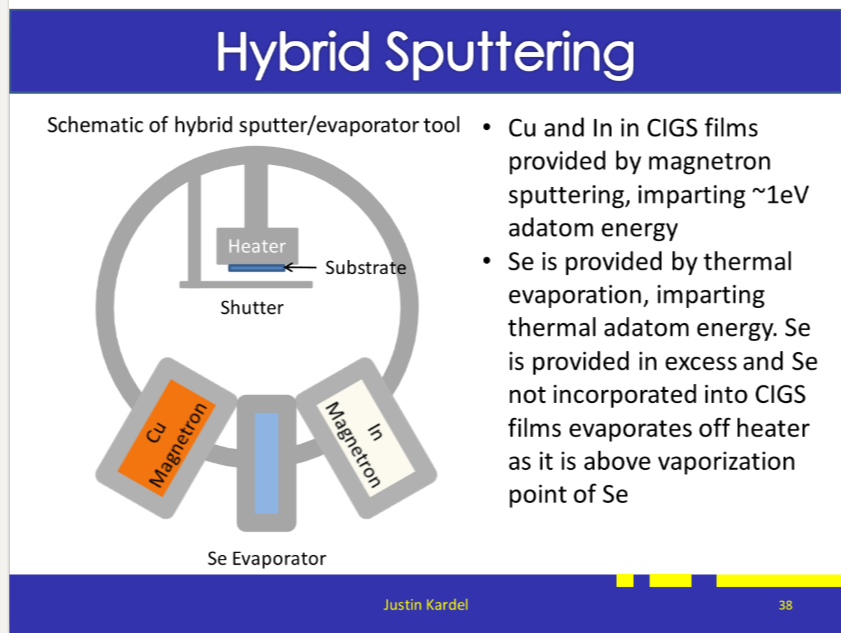 Hybrid Sputtering

Schematic of hybrid sputter/evaporator tool

Heater

Substrate

Shutter

Cu Magnetron

In Magnetron

Se Evaporator

• Cu and In in CIGS films provided by magnetron sputtering, imparting ~1eV adatom energy
• Se is provided by thermal evaporation, imparting thermal adatom energy. Se is provided in excess and Se not incorporated into CIGS films evaporates off heater as it is above vaporization point of Se

Justin Kardel

38